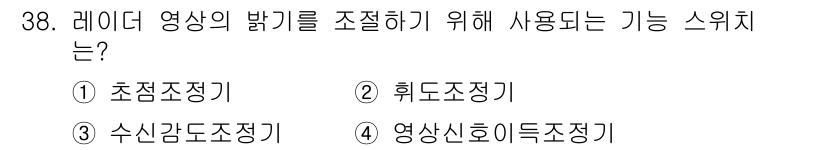 38. 레이더 영상의 밝기를 조절하기 위해 사용되는 기능 스위치는?

① 초점조정기 ② 휘도조정기

③ 수신감도조정기 ④ 영상신호이득조정기